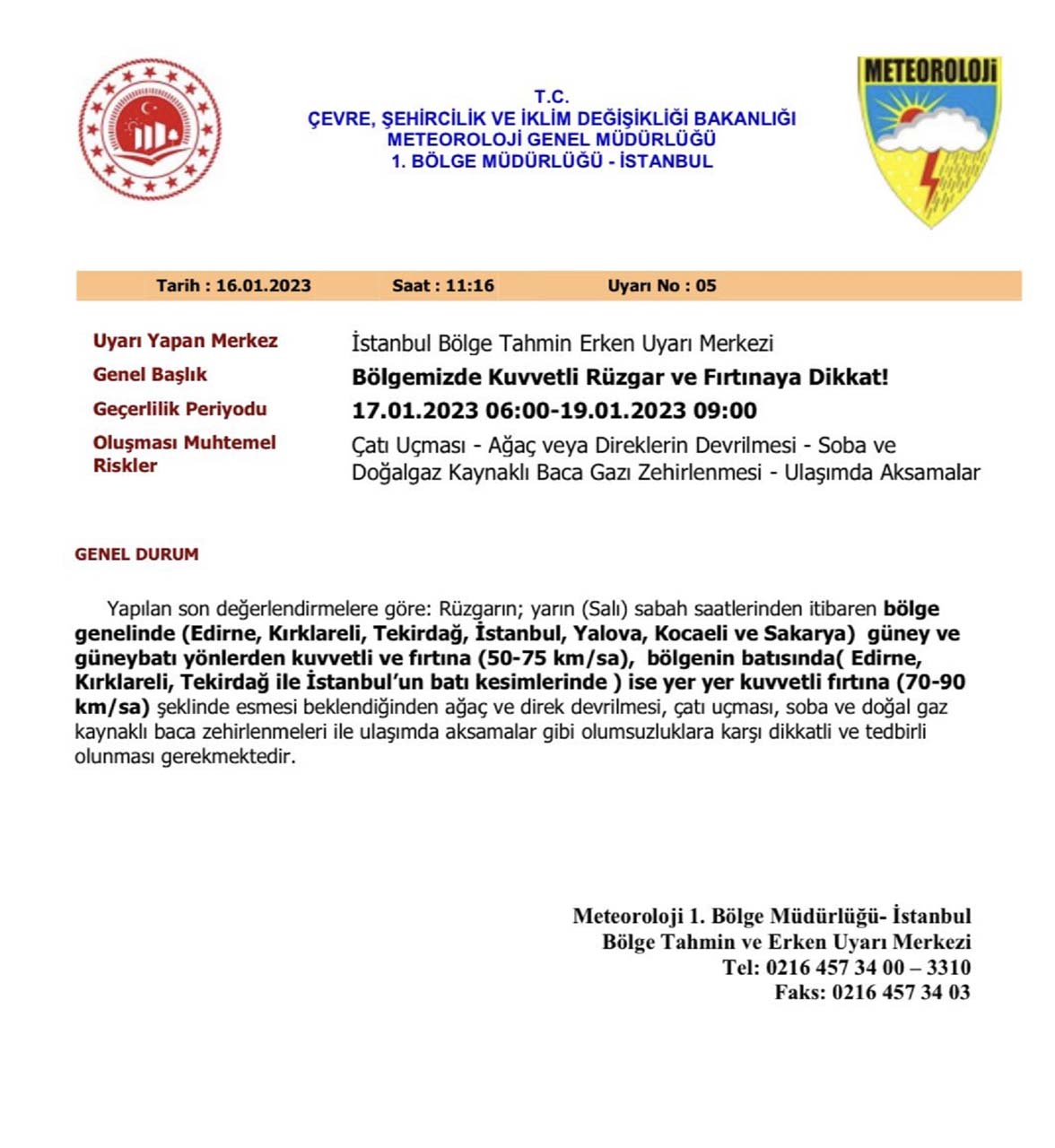 T.C.
ÇEVRE, ŞEHİRCİLİK VE İKLİM DEĞİŞİKLİĞİ BAKANLIĞI
METEOROLOJİ GENEL MÜDÜRLÜĞÜ
1. BÖLGE MÜDÜRLÜĞÜ - İSTANBUL

METEOROLOJİ

Tarih : 16.01.2023 Saat : 11:16 Uyarı No : 05

Uyarı Yapan Merkez İstanbul Bölge Tahmin Erken Uyarı Merkezi
Genel Başlık Bölgemizde Kuvvetli Rüzgar ve Fırtınaya Dikkat!
Geçerlilik Periyodu 17.01.2023 06:00-19.01.2023 09:00
Oluşması Muhtemel Riskler Çatı Uçması - Ağaç veya Direklerin Devrilmesi - Soba ve Doğalgaz Kaynaklı Baca Gazı Zehirlenmesi - Ulaşımda Aksamalar

GENEL DURUM

Yapılan son değerlendirmelere göre: Rüzgarın; yarın (Salı) sabah saatlerinden itibaren bölge genelinde (Edirne, Kırklareli, Tekirdağ, İstanbul, Yalova, Kocaeli ve Sakarya) güney ve güneybatı yönlerden kuvvetli ve fırtına (50-75 km/sa), bölgenin batısında( Edirne, Kırklareli, Tekirdağ ile İstanbul'un batı kesimlerinde ) ise yer yer kuvvetli fırtına (70-90 km/sa) şeklinde esmesi beklendiğinden ağaç ve direk devrilmesi, çatı uçması, soba ve doğal gaz kaynaklı baca zehirlenmeleri ile ulaşımda aksamalar gibi olumsuzluklara karşı dikkatli ve tedbirli olunması gerekmektedir.

Meteoroloji 1. Bölge Müdürlüğü- İstanbul
Bölge Tahmin ve Erken Uyarı Merkezi
Tel: 0216 457 34 00 – 3310
Faks: 0216 457 34 03